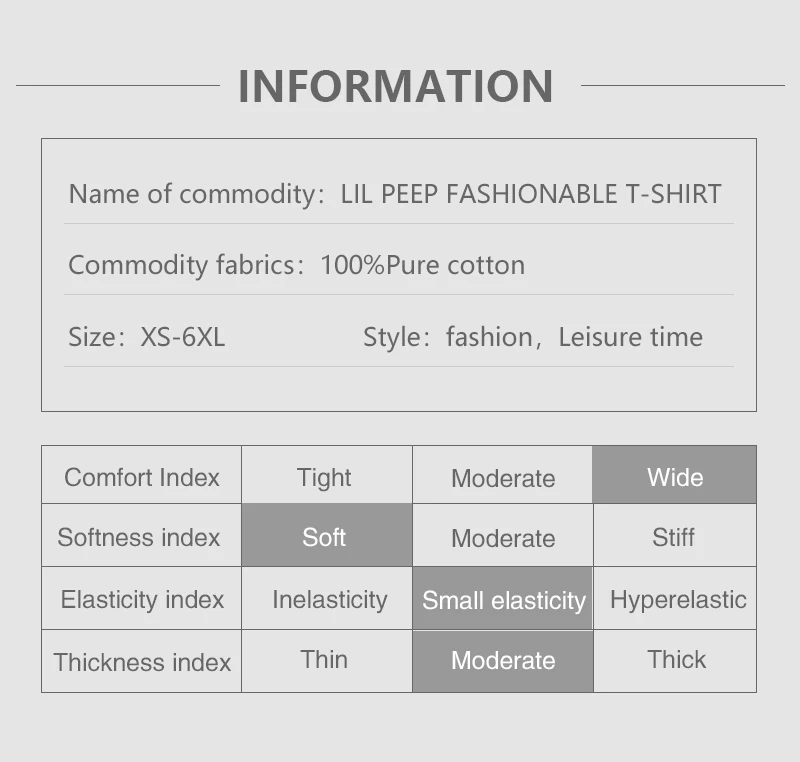 INFORMATION

Name of commodity: LIL PEEP FASHIONABLE T-SHIRT

Commodity fabrics: 100%Pure cotton

Size: XS-6XL Style: fashion, Leisure time

| Comfort Index | Tight | Moderate | Wide |
|---|---|---|---|
| Softness index | Soft | Moderate | Stiff |
| Elasticity index | Inelasticity | Small elasticity | Hyperelastic |
| Thickness index | Thin | Moderate | Thick |